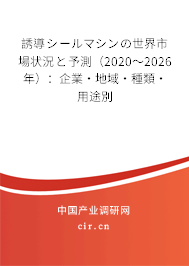 誘導シールマシンの世界市場状況と予測（2020～2026年）：企業・地域・種類・用途別

中国产业调研网

cir.cn